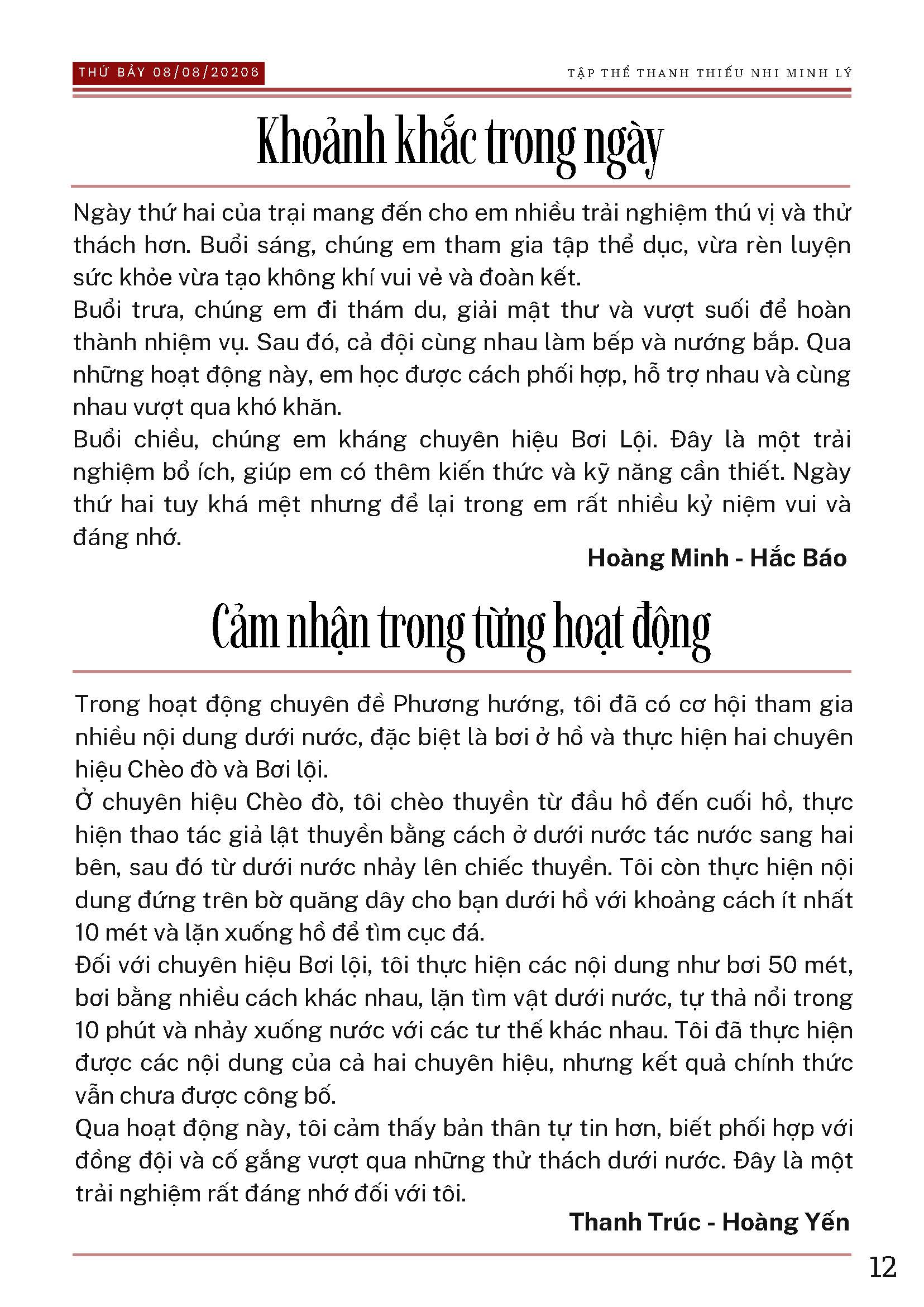 THỨ BẢY 08/08/20206

TẬP THỂ THANH THIẾU NHI MINH LÝ

Khoảnh khắc trong ngày

Ngày thứ hai của trại mang đến cho em nhiều trải nghiệm thú vị và thử thách hơn. Buổi sáng, chúng em tham gia tập thể dục, vừa rèn luyện sức khỏe vừa tạo không khí vui vẻ và đoàn kết.
Buổi trưa, chúng em đi thám du, giải mật thư và vượt suối để hoàn thành nhiệm vụ. Sau đó, cả đội cùng nhau làm bếp và nướng bắp. Qua những hoạt động này, em học được cách phối hợp, hỗ trợ nhau và cùng nhau vượt qua khó khăn.
Buổi chiều, chúng em kháng chuyên hiệu Bơi Lội. Đây là một trải nghiệm bổ ích, giúp em có thêm kiến thức và kỹ năng cần thiết. Ngày thứ hai tuy khá mệt nhưng để lại trong em rất nhiều kỷ niệm vui và đáng nhớ.

Hoàng Minh - Hắc Báo

Cảm nhận trong từng hoạt động

Trong hoạt động chuyên đề Phương hướng, tôi đã có cơ hội tham gia nhiều nội dung dưới nước, đặc biệt là bơi ở hồ và thực hiện hai chuyên hiệu Chèo đò và Bơi lội.
Ở chuyên hiệu Chèo đò, tôi chèo thuyền từ đầu hồ đến cuối hồ, thực hiện thao tác giả lật thuyền bằng cách ở dưới nước tác nước sang hai bên, sau đó từ dưới nước nhảy lên chiếc thuyền. Tôi còn thực hiện nội dung đứng trên bờ quăng dây cho bạn dưới hồ với khoảng cách ít nhất 10 mét và lặn xuống hồ để tìm cục đá.
Đối với chuyên hiệu Bơi lội, tôi thực hiện các nội dung như bơi 50 mét, bơi bằng nhiều cách khác nhau, lặn tìm vật dưới nước, tự thả nổi trong 10 phút và nhảy xuống nước với các tư thế khác nhau. Tôi đã thực hiện được các nội dung của cả hai chuyên hiệu, nhưng kết quả chính thức vẫn chưa được công bố.
Qua hoạt động này, tôi cảm thấy bản thân tự tin hơn, biết phối hợp với đồng đội và cố gắng vượt qua những thử thách dưới nước. Đây là một trải nghiệm rất đáng nhớ đối với tôi.

Thanh Trúc - Hoàng Yến

12